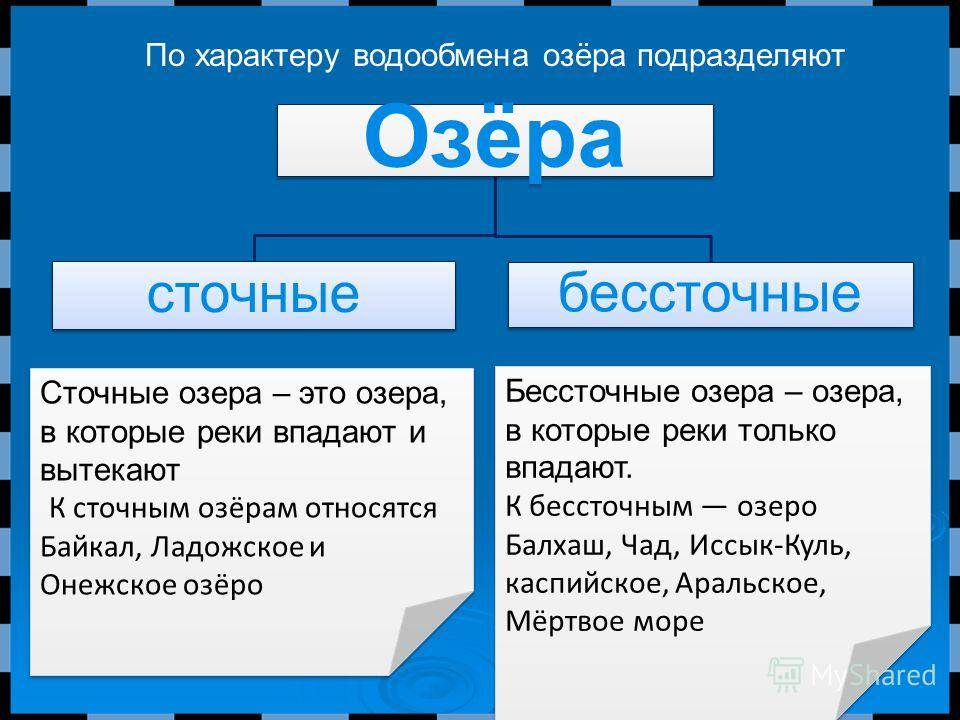 По характеру водообмена озёра подразделяют

Озёра

сточные

бессточные

Сточные озера – это озера, в которые реки впадают и вытекают
К сточным озёрам относятся Байкал, Ладожское и Онежское озёро

Бессточные озера – озера, в которые реки только впадают.
К бессточным — озеро Балхаш, Чад, Иссык-Куль, каспийское, Аральское, Мёртвое море

MyShared